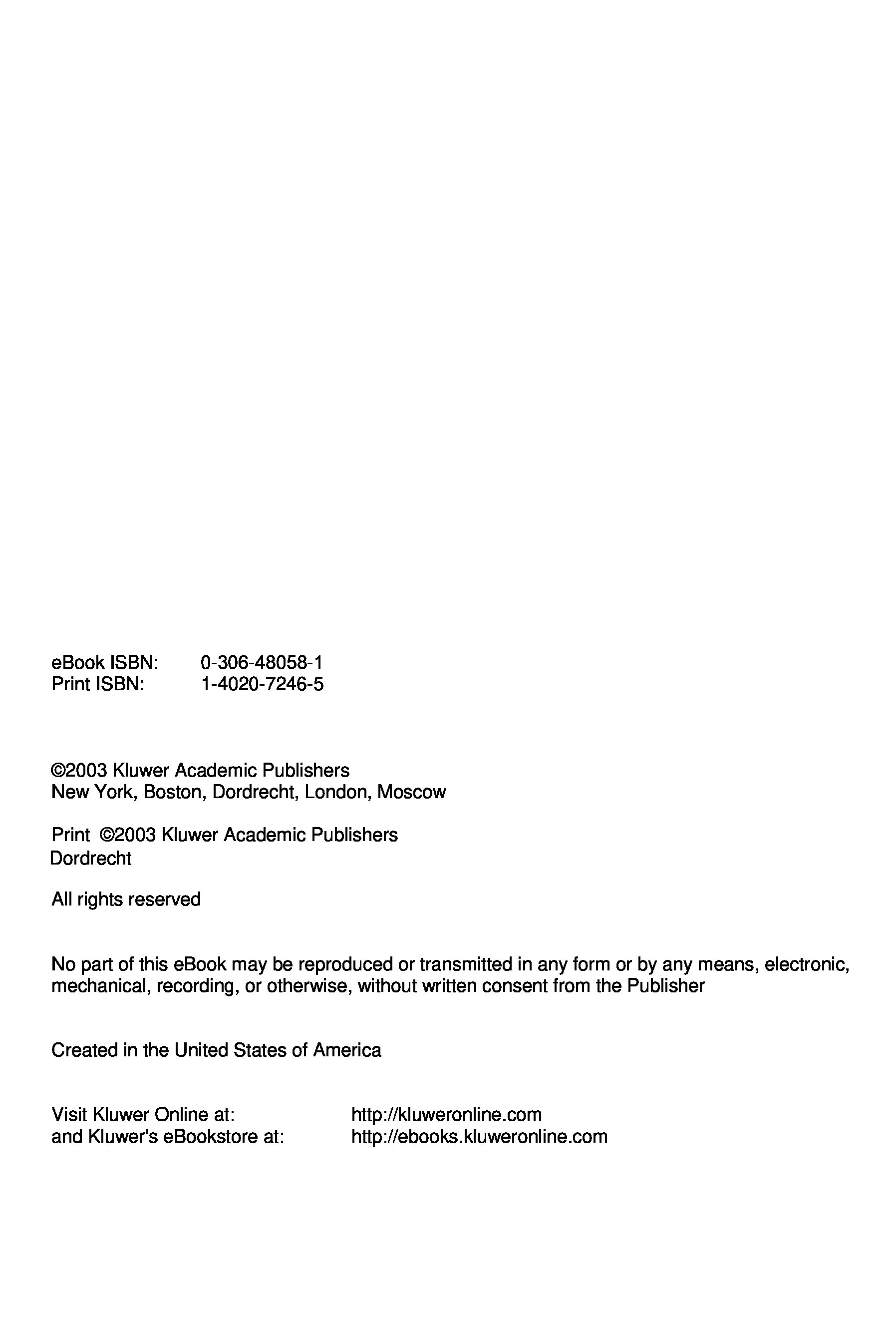 eBook ISBN: 0-306-48058-1
Print ISBN: 1-4020-7246-5

©2003 Kluwer Academic Publishers
New York, Boston, Dordrecht, London, Moscow

Print ©2003 Kluwer Academic Publishers
Dordrecht

All rights reserved

No part of this eBook may be reproduced or transmitted in any form or by any means, electronic, mechanical, recording, or otherwise, without written consent from the Publisher

Created in the United States of America

Visit Kluwer Online at: http://kluweronline.com
and Kluwer's eBookstore at: http://ebooks.kluweronline.com